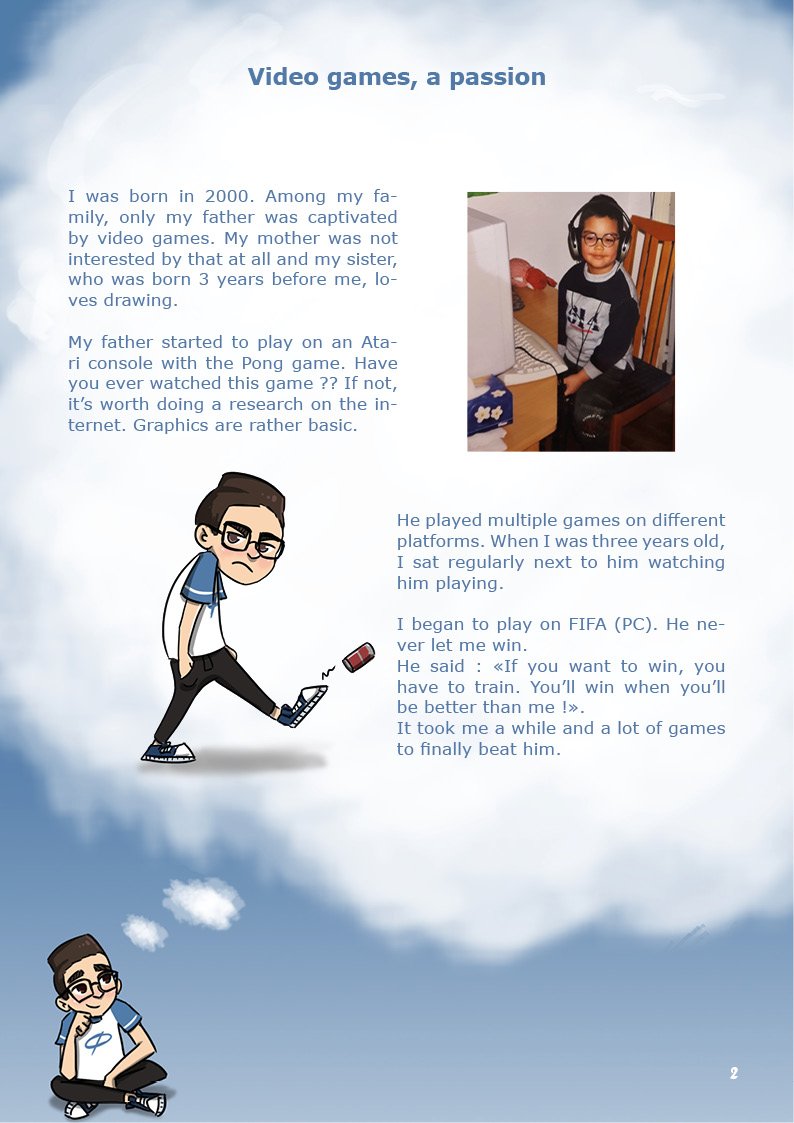 Video games, a passion

I was born in 2000. Among my family, only my father was captivated by video games. My mother was not interested by that at all and my sister, who was born 3 years before me, loves drawing.

My father started to play on an Atari console with the Pong game. Have you ever watched this game ?? If not, it's worth doing a research on the internet. Graphics are rather basic.

He played multiple games on different platforms. When I was three years old, I sat regularly next to him watching him playing.

I began to play on FIFA (PC). He never let me win.
He said : «If you want to win, you have to train. You'll win when you'll be better than me !».
It took me a while and a lot of games to finally beat him.

2